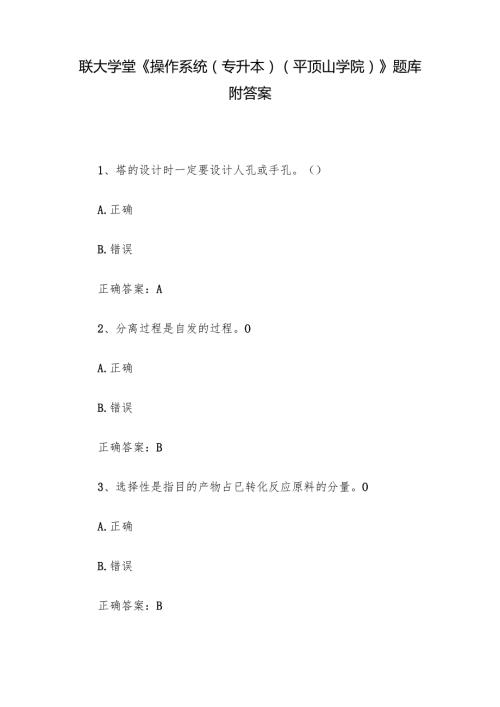 联大学堂《操作系统（专升本）（平顶山学院）》题库附答案

1、塔的设计时一定要设计人孔或手孔。（）

A.正确

B.错误

正确答案：A

2、分离过程是自发的过程。0

A.正确

B.错误

正确答案：B

3、选择性是指目的产物占已转化反应原料的分量。0

A.正确

B.错误

正确答案：B